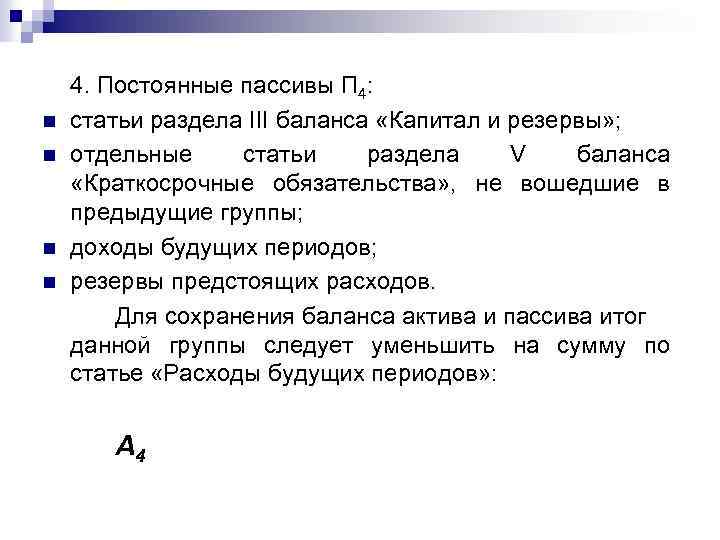 4. Постоянные пассивы $П_4$:

статьи раздела III баланса «Капитал и резервы»;

отдельные статьи раздела V баланса «Краткосрочные обязательства», не вошедшие в предыдущие группы;

доходы будущих периодов;

резервы предстоящих расходов.

Для сохранения баланса актива и пассива итог данной группы следует уменьшить на сумму по статье «Расходы будущих периодов»:

$A_4$